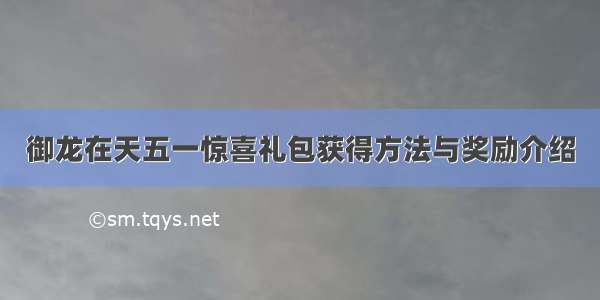 御龙在天五一惊喜礼包获得方法与奖励介绍

©sm.tqys.net